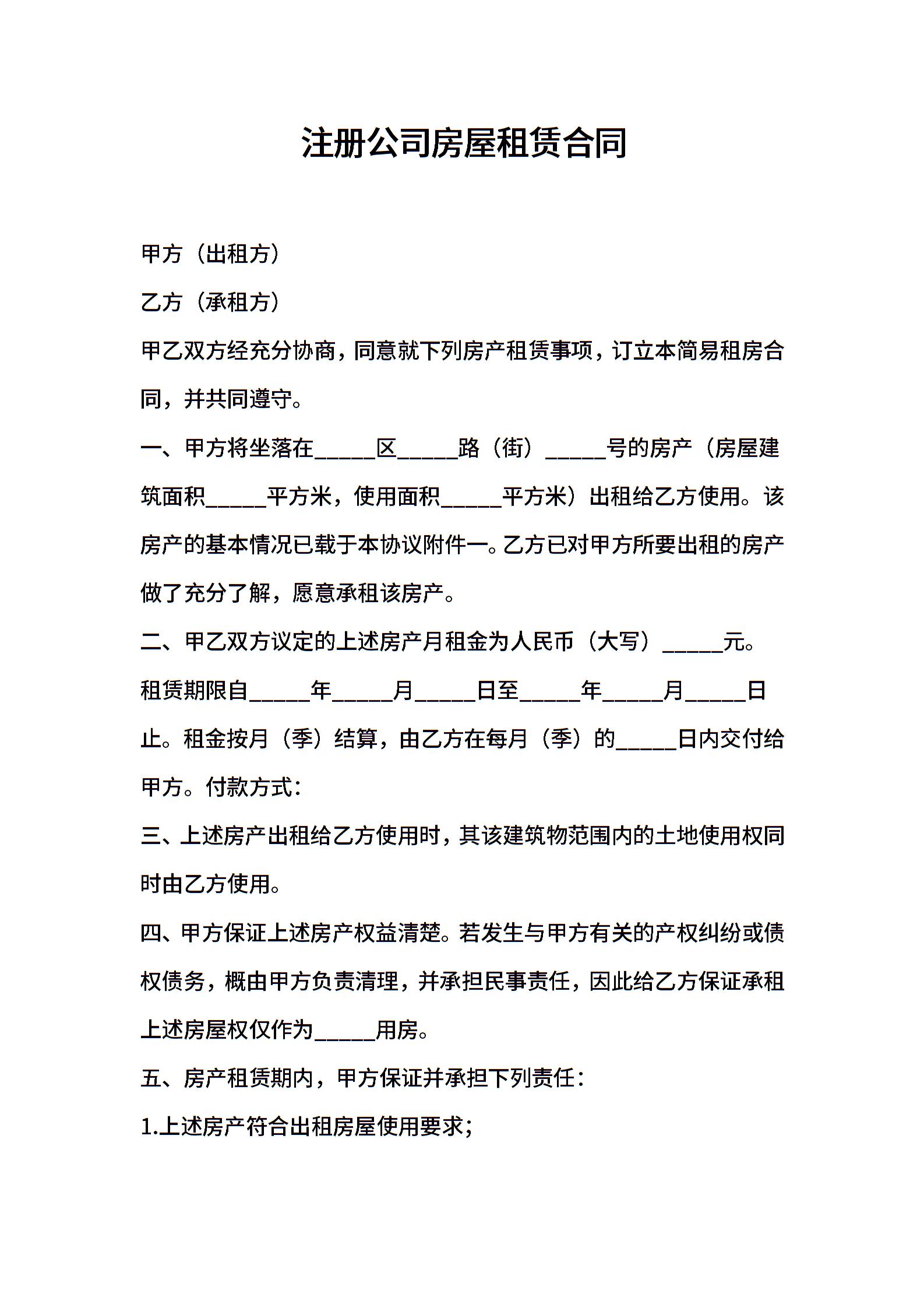 注册公司房屋租赁合同

甲方（出租方）

乙方（承租方）

甲乙双方经充分协商，同意就下列房产租赁事项，订立本简易租房合同，并共同遵守。

一、甲方将坐落在_____区_____路（街）_____号的房产（房屋建筑面积_____平方米，使用面积_____平方米）出租给乙方使用。该房产的基本情况已载于本协议附件一。乙方已对甲方所要出租的房产做了充分了解，愿意承租该房产。

二、甲乙双方议定的上述房产月租金为人民币（大写）_____元。租赁期限自_____年_____月_____日至_____年_____月_____日止。租金按月（季）结算，由乙方在每月（季）的_____日内交付给甲方。付款方式：

三、上述房产出租给乙方使用时，其该建筑物范围内的土地使用权同时由乙方使用。

四、甲方保证上述房产权益清楚。若发生与甲方有关的产权纠纷或债权债务，概由甲方负责清理，并承担民事责任，因此给乙方保证承租上述房屋权仅作为_____用房。

五、房产租赁期内，甲方保证并承担下列责任：

1.上述房产符合出租房屋使用要求；